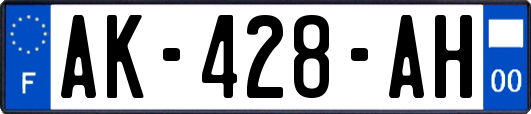 F
AK-428-AH
00